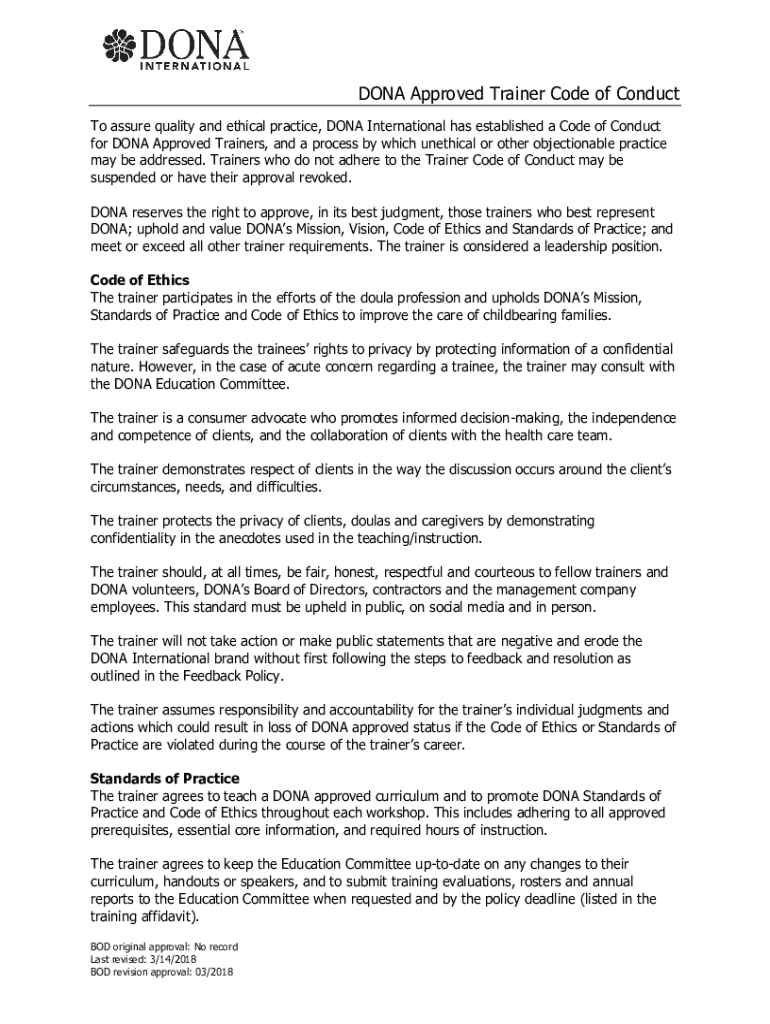 DONA INTERNATIONAL

DONA Approved Trainer Code of Conduct

To assure quality and ethical practice, DONA International has established a Code of Conduct for DONA Approved Trainers, and a process by which unethical or other objectionable practice may be addressed. Trainers who do not adhere to the Trainer Code of Conduct may be suspended or have their approval revoked.

DONA reserves the right to approve, in its best judgment, those trainers who best represent DONA; uphold and value DONA's Mission, Vision, Code of Ethics and Standards of Practice; and meet or exceed all other trainer requirements. The trainer is considered a leadership position.

Code of Ethics
The trainer participates in the efforts of the doula profession and upholds DONA's Mission, Standards of Practice and Code of Ethics to improve the care of childbearing families.

The trainer safeguards the trainees' rights to privacy by protecting information of a confidential nature. However, in the case of acute concern regarding a trainee, the trainer may consult with the DONA Education Committee.

The trainer is a consumer advocate who promotes informed decision-making, the independence and competence of clients, and the collaboration of clients with the health care team.

The trainer demonstrates respect of clients in the way the discussion occurs around the client's circumstances, needs, and difficulties.

The trainer protects the privacy of clients, doulas and caregivers by demonstrating confidentiality in the anecdotes used in the teaching/instruction.

The trainer should, at all times, be fair, honest, respectful and courteous to fellow trainers and DONA volunteers, DONA's Board of Directors, contractors and the management company employees. This standard must be upheld in public, on social media and in person.

The trainer will not take action or make public statements that are negative and erode the DONA International brand without first following the steps to feedback and resolution as outlined in the Feedback Policy.

The trainer assumes responsibility and accountability for the trainer's individual judgments and actions which could result in loss of DONA approved status if the Code of Ethics or Standards of Practice are violated during the course of the trainer's career.

Standards of Practice
The trainer agrees to teach a DONA approved curriculum and to promote DONA Standards of Practice and Code of Ethics throughout each workshop. This includes adhering to all approved prerequisites, essential core information, and required hours of instruction.

The trainer agrees to keep the Education Committee up-to-date on any changes to their curriculum, handouts or speakers, and to submit training evaluations, rosters and annual reports to the Education Committee when requested and by the policy deadline (listed in the training affidavit).

BOD original approval: No record
Last revised: 3/14/2018
BOD revision approval: 03/2018